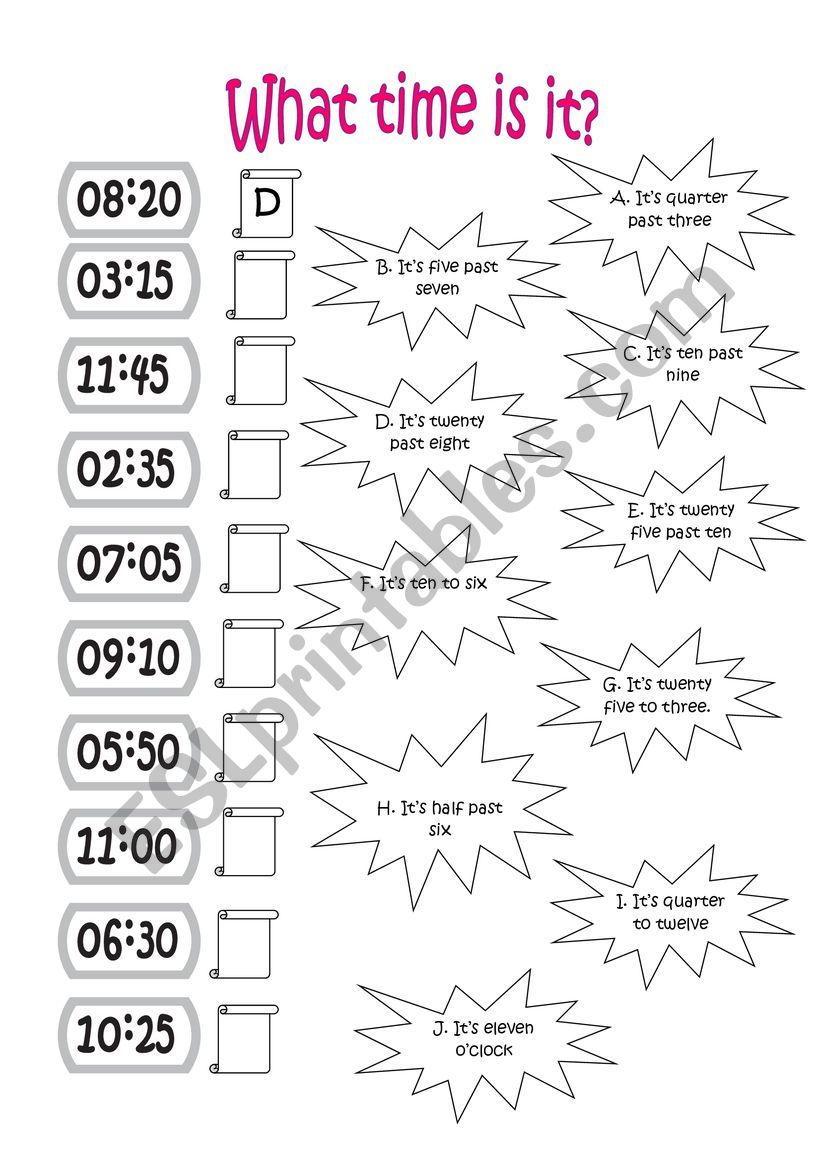 What time is it?

08:20 D

03:15

11:45

02:35

07:05

09:10

05:50

11:00

06:30

10:25

A. It's quarter past three

B. It's five past seven

C. It's ten past nine

D. It's twenty past eight

E. It's twenty five past ten

F. It's ten to six

G. It's twenty five to three.

H. It's half past six

I. It's quarter to twelve

J. It's eleven o'clock

ESLprintables.com